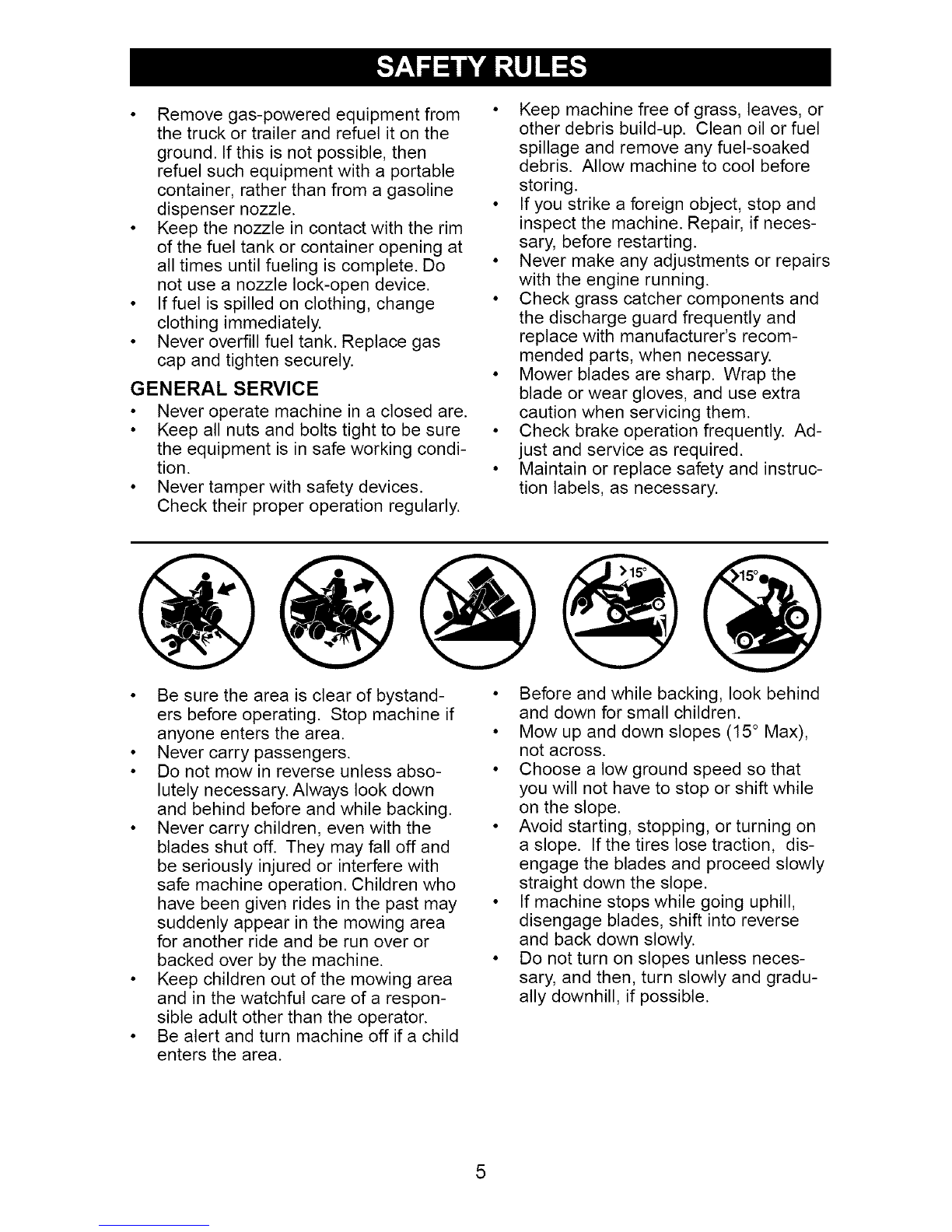 SAFETY RULES

• Remove gas-powered equipment from the truck or trailer and refuel it on the ground. If this is not possible, then refuel such equipment with a portable container, rather than from a gasoline dispenser nozzle.
• Keep the nozzle in contact with the rim of the fuel tank or container opening at all times until fueling is complete. Do not use a nozzle lock-open device.
• If fuel is spilled on clothing, change clothing immediately.
• Never overfill fuel tank. Replace gas cap and tighten securely.

GENERAL SERVICE
• Never operate machine in a closed are.
• Keep all nuts and bolts tight to be sure the equipment is in safe working condition.
• Never tamper with safety devices. Check their proper operation regularly.

• Keep machine free of grass, leaves, or other debris build-up. Clean oil or fuel spillage and remove any fuel-soaked debris. Allow machine to cool before storing.
• If you strike a foreign object, stop and inspect the machine. Repair, if necessary, before restarting.
• Never make any adjustments or repairs with the engine running.
• Check grass catcher components and the discharge guard frequently and replace with manufacturer's recommended parts, when necessary.
• Mower blades are sharp. Wrap the blade or wear gloves, and use extra caution when servicing them.
• Check brake operation frequently. Adjust and service as required.
• Maintain or replace safety and instruction labels, as necessary.

>15°

>15°

• Be sure the area is clear of bystanders before operating. Stop machine if anyone enters the area.
• Never carry passengers.
• Do not mow in reverse unless absolutely necessary. Always look down and behind before and while backing.
• Never carry children, even with the blades shut off. They may fall off and be seriously injured or interfere with safe machine operation. Children who have been given rides in the past may suddenly appear in the mowing area for another ride and be run over or backed over by the machine.
• Keep children out of the mowing area and in the watchful care of a responsible adult other than the operator.
• Be alert and turn machine off if a child enters the area.

• Before and while backing, look behind and down for small children.
• Mow up and down slopes (15° Max), not across.
• Choose a low ground speed so that you will not have to stop or shift while on the slope.
• Avoid starting, stopping, or turning on a slope. If the tires lose traction, disengage the blades and proceed slowly straight down the slope.
• If machine stops while going uphill, disengage blades, shift into reverse and back down slowly.
• Do not turn on slopes unless necessary, and then, turn slowly and gradually downhill, if possible.

5